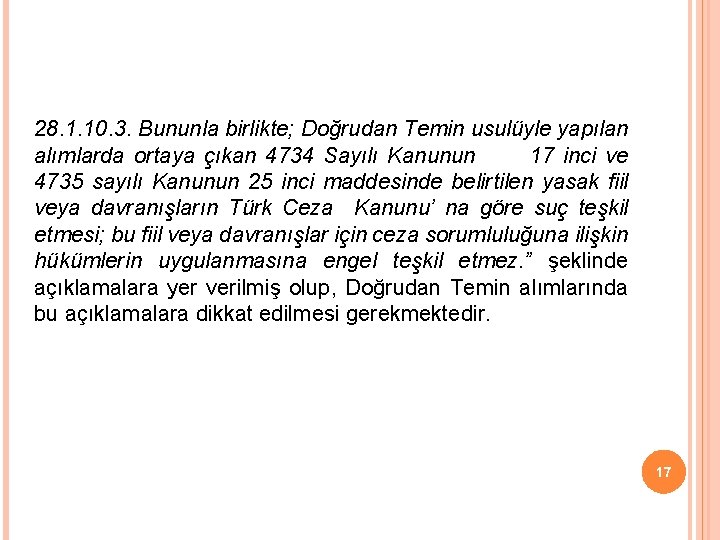 28.1.10.3. Bununla birlikte; Doğrudan Temin usulüyle yapılan alımlarda ortaya çıkan 4734 Sayılı Kanunun 17 inci ve 4735 sayılı Kanunun 25 inci maddesinde belirtilen yasak fiil veya davranışların Türk Ceza Kanunu' na göre suç teşkil etmesi; bu fiil veya davranışlar için ceza sorumluluğuna ilişkin hükümlerin uygulanmasına engel teşkil etmez." şeklinde açıklamalara yer verilmiş olup, Doğrudan Temin alımlarında bu açıklamalara dikkat edilmesi gerekmektedir.

17